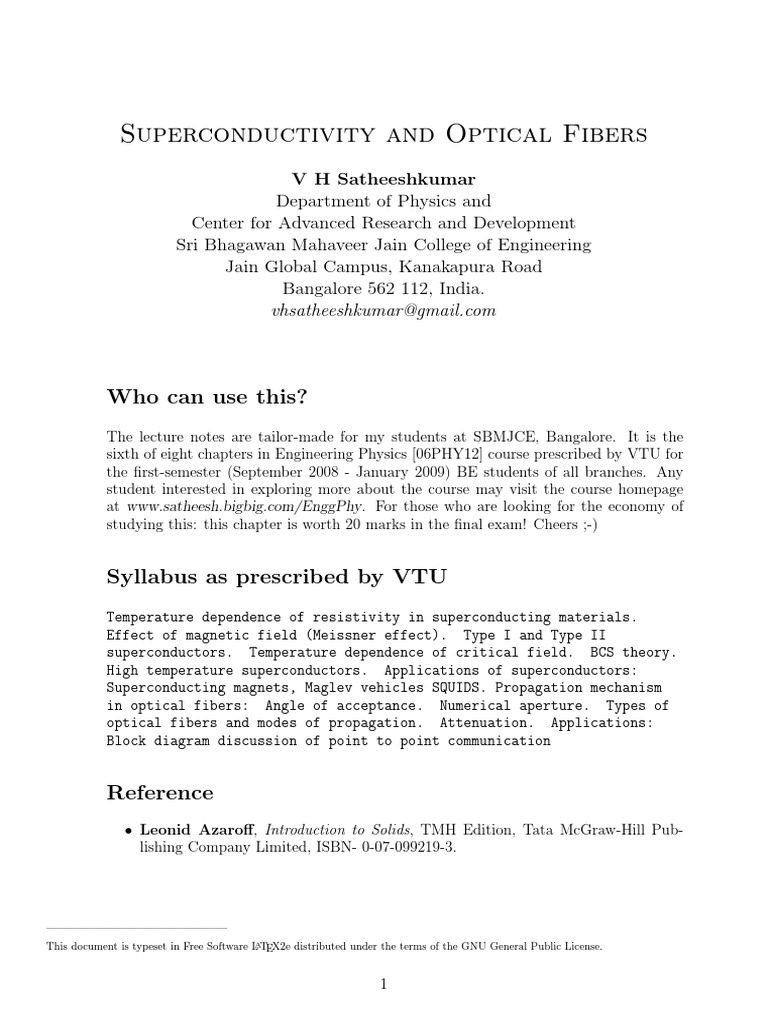 Superconductivity and Optical Fibers

V H Satheeshkumar
Department of Physics and
Center for Advanced Research and Development
Sri Bhagawan Mahaveer Jain College of Engineering
Jain Global Campus, Kanakapura Road
Bangalore 562 112, India.
vhsatheeshkumar@gmail.com

Who can use this?

The lecture notes are tailor-made for my students at SBMJCE, Bangalore. It is the sixth of eight chapters in Engineering Physics [06PHY12] course prescribed by VTU for the first-semester (September 2008 - January 2009) BE students of all branches. Any student interested in exploring more about the course may visit the course homepage at www.satheesh.bigbig.com/EnggPhy. For those who are looking for the economy of studying this: this chapter is worth 20 marks in the final exam! Cheers ;-)

Syllabus as prescribed by VTU

Temperature dependence of resistivity in superconducting materials. Effect of magnetic field (Meissner effect). Type I and Type II superconductors. Temperature dependence of critical field. BCS theory. High temperature superconductors. Applications of superconductors: Superconducting magnets, Maglev vehicles SQUIDS. Propagation mechanism in optical fibers: Angle of acceptance. Numerical aperture. Types of optical fibers and modes of propagation. Attenuation. Applications: Block diagram discussion of point to point communication

Reference

• Leonid Azaroff, Introduction to Solids, TMH Edition, Tata McGraw-Hill Publishing Company Limited, ISBN- 0-07-099219-3.

This document is typeset in Free Software LaTeX2e distributed under the terms of the GNU General Public License.

1